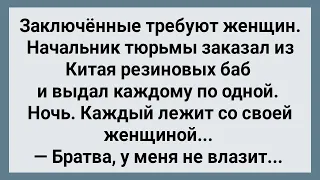 Заключённые требуют женщин. Начальник тюрьмы заказал из Китая резиновых баб и выдал каждому по одной. Ночь. Каждый лежит со своей женщиной...
— Братва, у меня не влазит...